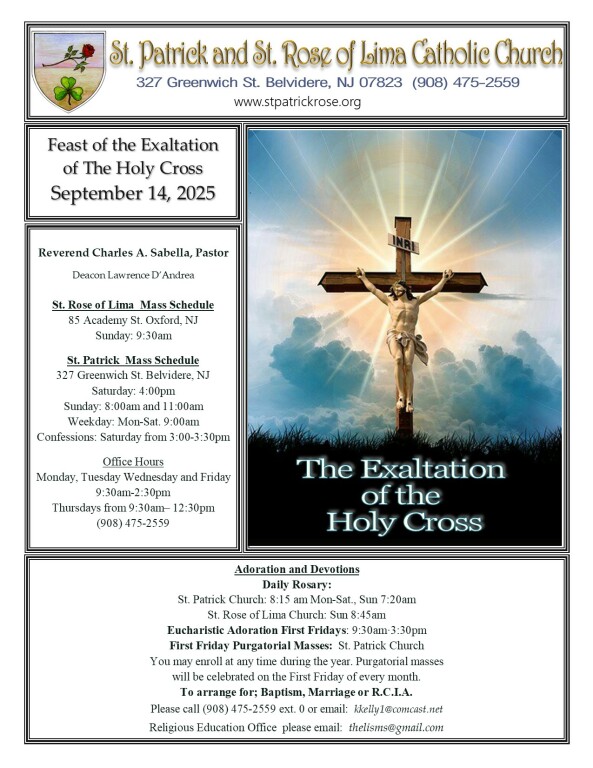 St. Patrick and St. Rose of Lima Catholic Church
327 Greenwich St. Belvidere, NJ 07823 (908) 475-2559
www.stpatrickrose.org

Feast of the Exaltation of The Holy Cross
September 14, 2025

Reverend Charles A. Sabella, Pastor

Deacon Lawrence D'Andrea

St. Rose of Lima Mass Schedule
85 Academy St. Oxford, NJ
Sunday: 9:30am

St. Patrick Mass Schedule
327 Greenwich St. Belvidere, NJ
Saturday: 4:00pm
Sunday: 8:00am and 11:00am
Weekday: Mon-Sat. 9:00am
Confessions: Saturday from 3:00-3:30pm

Office Hours
Monday, Tuesday Wednesday and Friday
9:30am-2:30pm
Thursdays from 9:30am– 12:30pm
(908) 475-2559

INRI

The Exaltation of the Holy Cross

Adoration and Devotions
Daily Rosary:
St. Patrick Church: 8:15 am Mon-Sat., Sun 7:20am
St. Rose of Lima Church: Sun 8:45am
Eucharistic Adoration First Fridays: 9:30am-3:30pm
First Friday Purgatorial Masses: St. Patrick Church
You may enroll at any time during the year. Purgatorial masses will be celebrated on the First Friday of every month.
To arrange for; Baptism, Marriage or R.C.I.A.
Please call (908) 475-2559 ext. 0 or email: kkelly1@comcast.net
Religious Education Office please email: thelisms@gmail.com